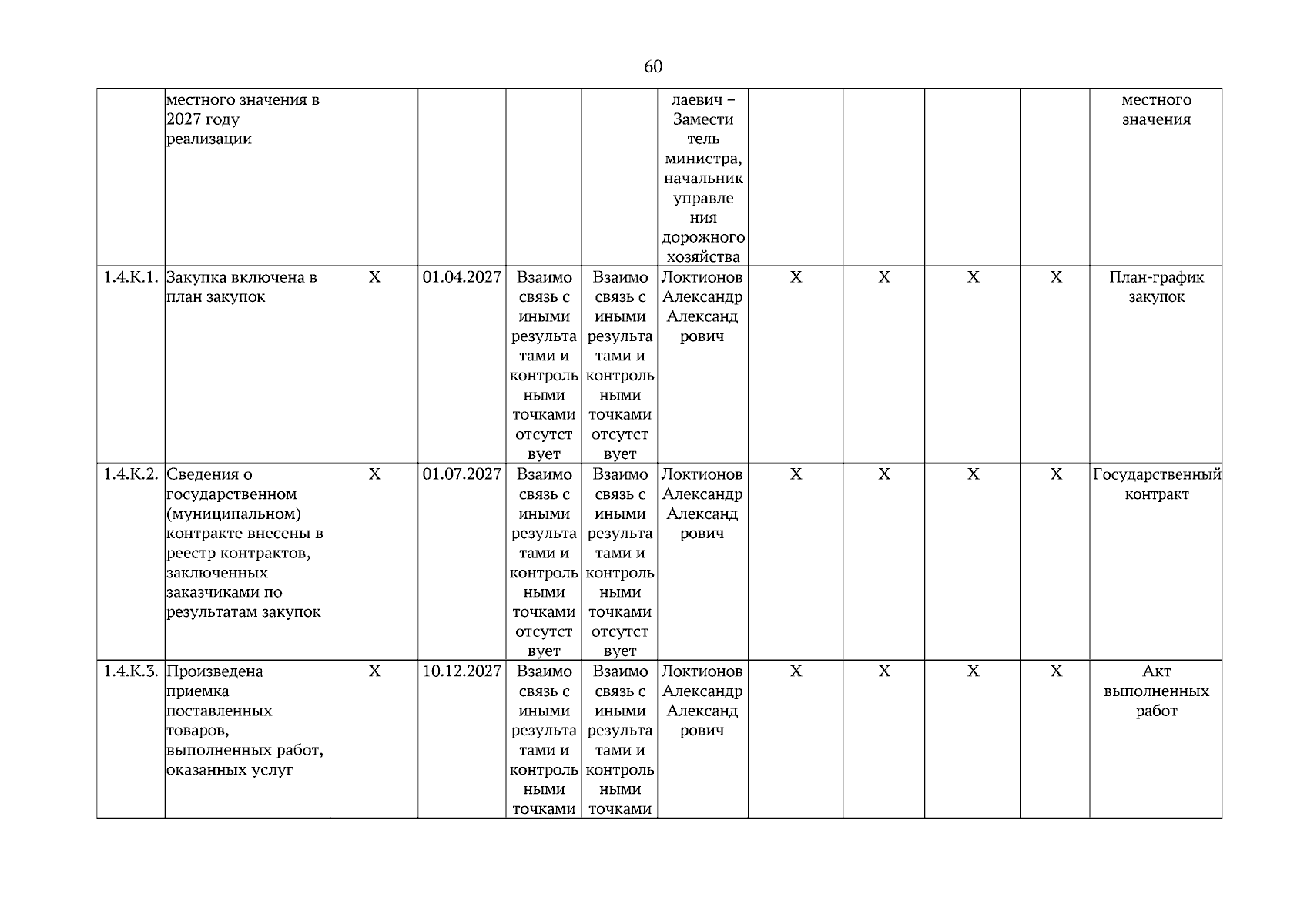 60

|  |  |  |  |  |  |  |  |  |  |  |  |
|---|---|---|---|---|---|---|---|---|---|---|---|
|  | местного значения в 2027 году реализации |  |  |  |  | лаевич – Заместитель министра, начальник управления дорожного хозяйства |  |  |  |  | местного значения |
| 1.4.К.1. | Закупка включена в план закупок | Х | 01.04.2027 | Взаимосвязь с иными результатами и контрольными точками отсутствует | Взаимосвязь с иными результатами и контрольными точками отсутствует | Локтионов Александр Александрович | Х | Х | Х | Х | План-график закупок |
| 1.4.К.2. | Сведения о государственном (муниципальном) контракте внесены в реестр контрактов, заключенных заказчиками по результатам закупок | Х | 01.07.2027 | Взаимосвязь с иными результатами и контрольными точками отсутствует | Взаимосвязь с иными результатами и контрольными точками отсутствует | Локтионов Александр Александрович | Х | Х | Х | Х | Государственный контракт |
| 1.4.К.3. | Произведена приемка поставленных товаров, выполненных работ, оказанных услуг | Х | 10.12.2027 | Взаимосвязь с иными результатами и контрольными точками | Взаимосвязь с иными результатами и контрольными точками | Локтионов Александр Александрович | Х | Х | Х | Х | Акт выполненных работ |